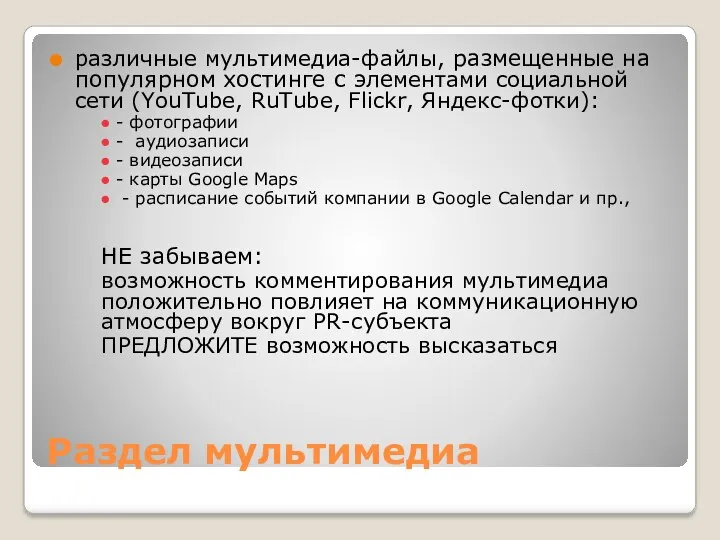 различные мультимедиа-файлы, размещенные на популярном хостинге с элементами социальной сети (YouTube, RuTube, Flickr, Яндекс-фотки):

- фотографии
- аудиозаписи
- видеозаписи
- карты Google Maps
- расписание событий компании в Google Calendar и пр.,

НЕ забываем:

возможность комментирования мультимедиа положительно повлияет на коммуникационную атмосферу вокруг PR-субъекта

ПРЕДЛОЖИТЕ возможность высказаться

Раздел мультимедиа